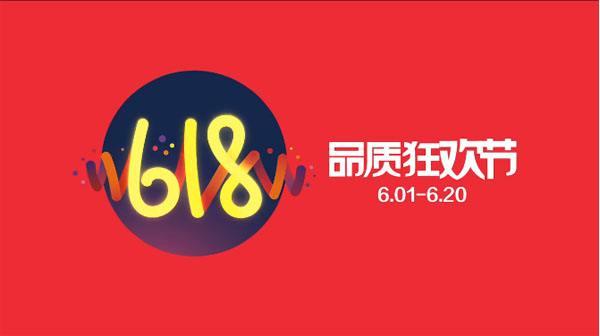 618

品质狂欢节
6.01-6.20